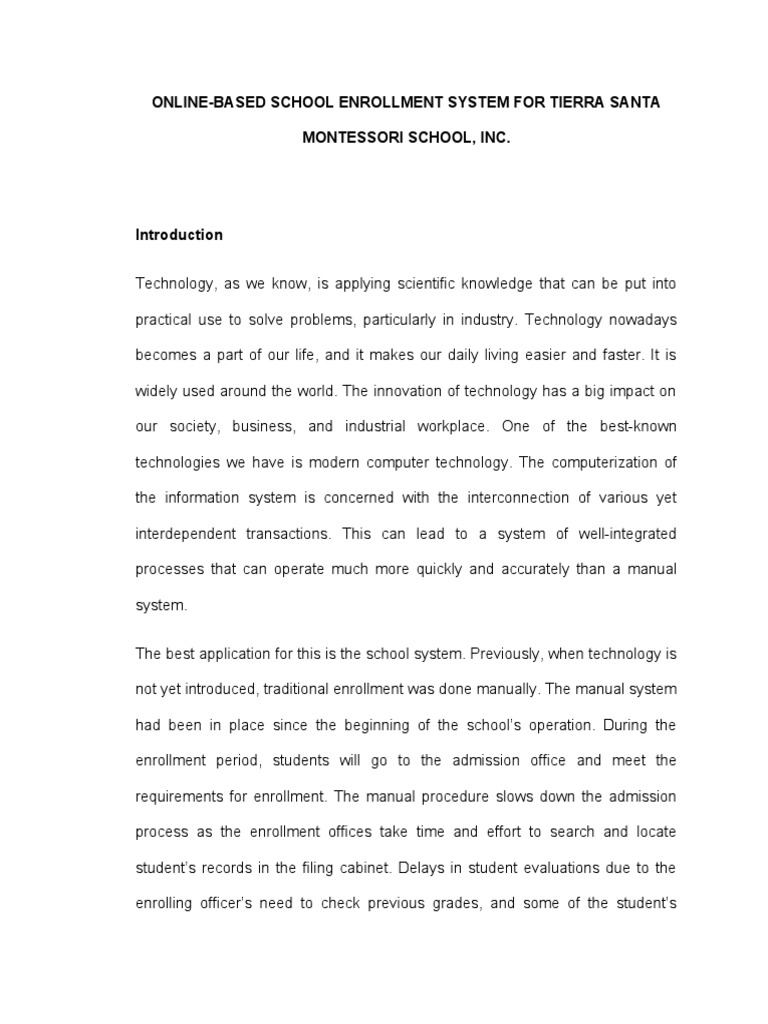 ONLINE-BASED SCHOOL ENROLLMENT SYSTEM FOR TIERRA SANTA MONTESSORI SCHOOL, INC.

Introduction

Technology, as we know, is applying scientific knowledge that can be put into practical use to solve problems, particularly in industry. Technology nowadays becomes a part of our life, and it makes our daily living easier and faster. It is widely used around the world. The innovation of technology has a big impact on our society, business, and industrial workplace. One of the best-known technologies we have is modern computer technology. The computerization of the information system is concerned with the interconnection of various yet interdependent transactions. This can lead to a system of well-integrated processes that can operate much more quickly and accurately than a manual system.

The best application for this is the school system. Previously, when technology is not yet introduced, traditional enrollment was done manually. The manual system had been in place since the beginning of the school's operation. During the enrollment period, students will go to the admission office and meet the requirements for enrollment. The manual procedure slows down the admission process as the enrollment offices take time and effort to search and locate student's records in the filing cabinet. Delays in student evaluations due to the enrolling officer's need to check previous grades, and some of the student's